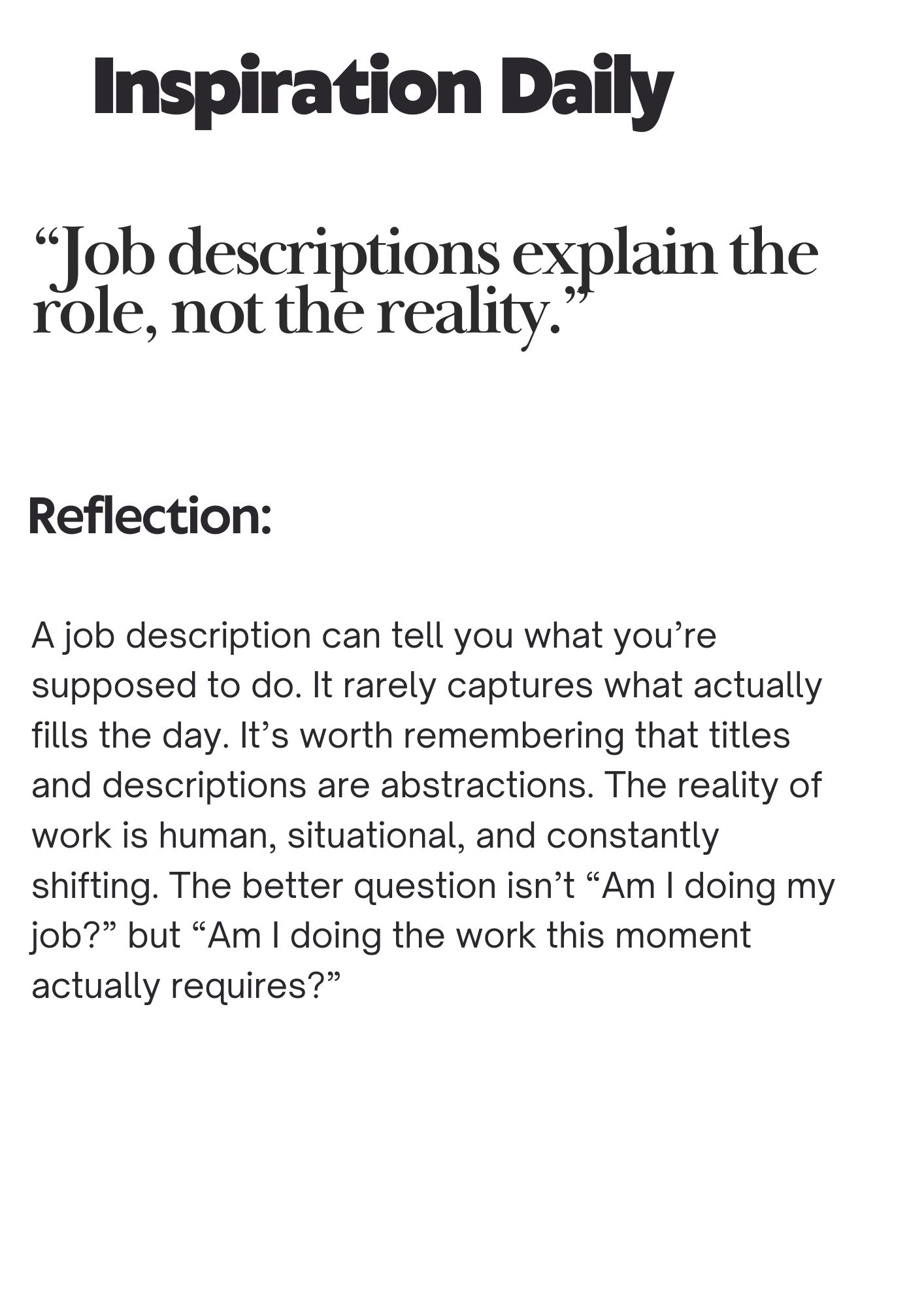 Inspiration Daily

"Job descriptions explain the role, not the reality."

Reflection:

A job description can tell you what you're supposed to do. It rarely captures what actually fills the day. It's worth remembering that titles and descriptions are abstractions. The reality of work is human, situational, and constantly shifting. The better question isn't "Am I doing my job?" but "Am I doing the work this moment actually requires?"